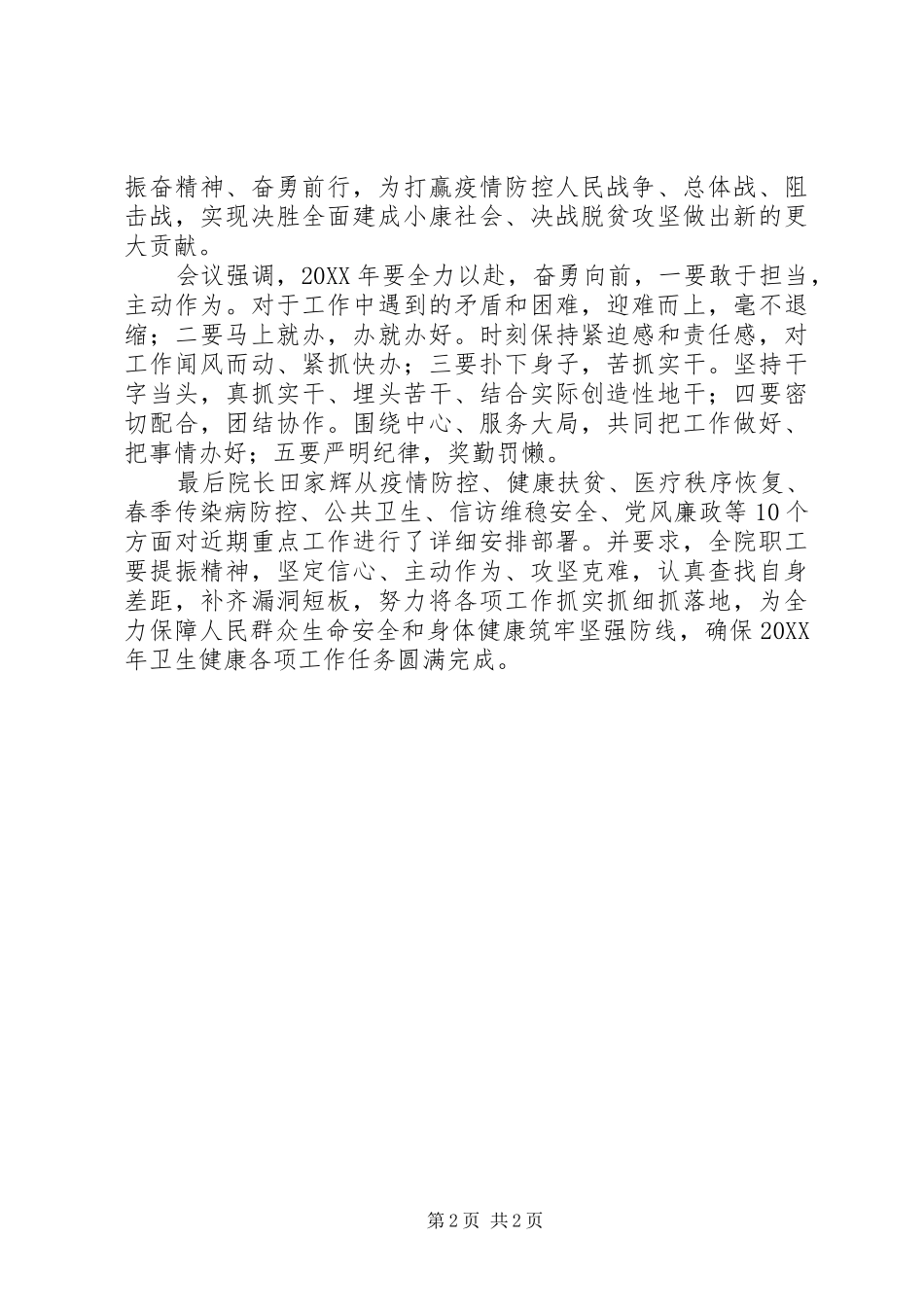 振奋精神、奋勇前行，为打赢疫情防控人民战争、总体战、阻击战，实现决胜全面建成小康社会、决战脱贫攻坚做出新的更大贡献。

会议强调，20XX年要全力以赴，奋勇向前，一要敢于担当，主动作为。对于工作中遇到的矛盾和困难，迎难而上，毫不退缩；二要马上就办，办就办好。时刻保持紧迫感和责任感，对工作闻风而动、紧抓快办；三要扑下身子，苦抓实干。坚持干字当头，真抓实干、埋头苦干、结合实际创造性地干；四要密切配合，团结协作。围绕中心、服务大局，共同把工作做好、把事情办好；五要严明纪律，奖勤罚懒。

最后院长田家辉从疫情防控、健康扶贫、医疗秩序恢复、春季传染病防控、公共卫生、信访维稳安全、党风廉政等10个方面对近期重点工作进行了详细安排部署。并要求，全院职工要提振精神，坚定信心、主动作为、攻坚克难，认真查找自身差距，补齐漏洞短板，努力将各项工作抓实抓细抓落地，为全力保障人民群众生命安全和身体健康筑牢坚强防线，确保20XX年卫生健康各项工作任务圆满完成。

第2页 共2页